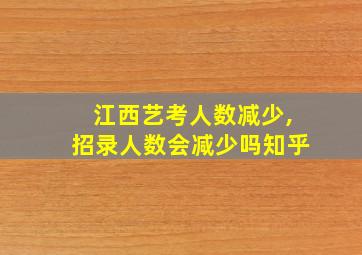 江西艺考人数减少,
招录人数会减少吗知乎